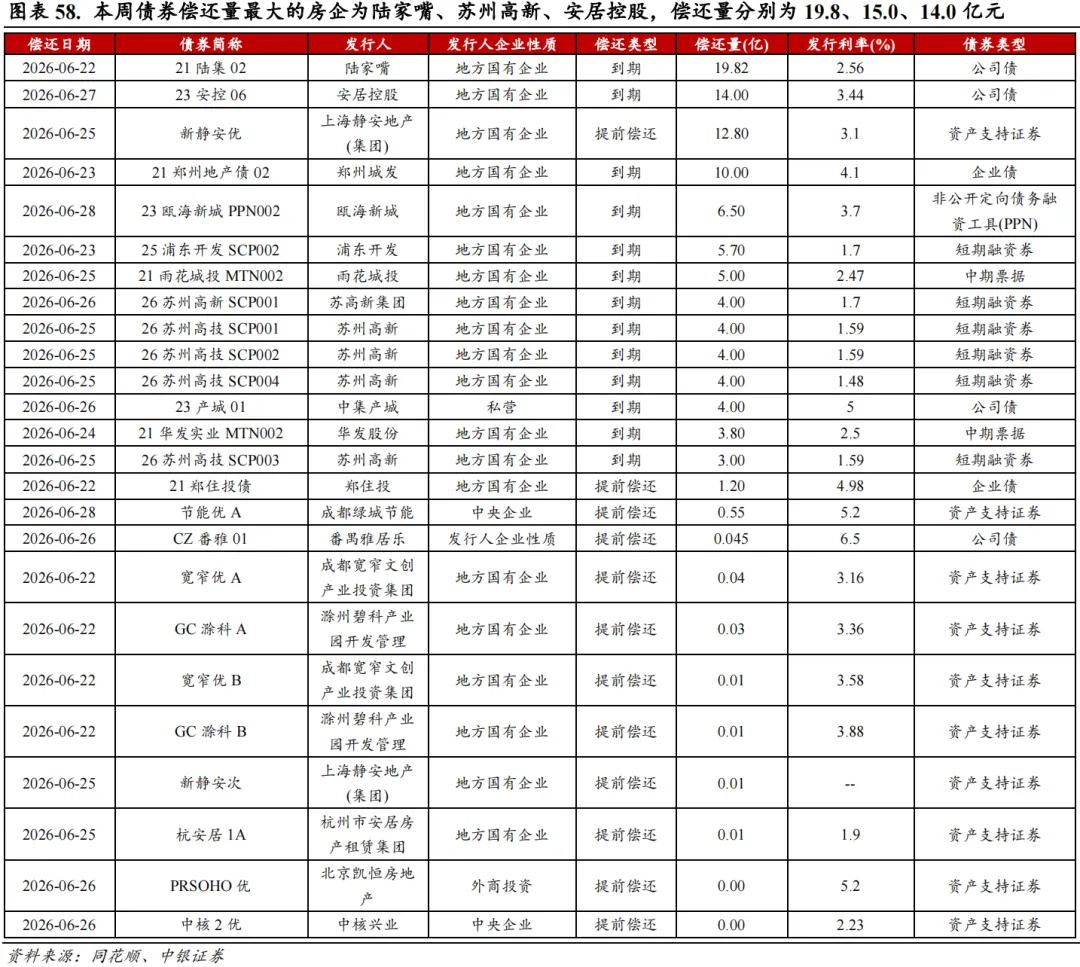 图表 58. 本周债券偿还量最大的房企为陆家嘴、苏州高新、安居控股，偿还量分别为 19.8、15.0、14.0 亿元

| 偿还日期 | 债券简称 | 发行人 | 发行人企业性质 | 偿还类型 | 偿还量(亿) | 发行利率(%) | 债券类型 |
|---|---|---|---|---|---|---|---|
| 2026-06-22 | 21 陆集 02 | 陆家嘴 | 地方国有企业 | 到期 | 19.82 | 2.56 | 公司债 |
| 2026-06-27 | 23 安控 06 | 安居控股 | 地方国有企业 | 到期 | 14.00 | 3.44 | 公司债 |
| 2026-06-25 | 新静安优 | 上海静安地产(集团) | 地方国有企业 | 提前偿还 | 12.80 | 3.1 | 资产支持证券 |
| 2026-06-23 | 21 郑州地产债 02 | 郑州城发 | 地方国有企业 | 到期 | 10.00 | 4.1 | 企业债 |
| 2026-06-28 | 23 瓯海新城 PPN002 | 瓯海新城 | 地方国有企业 | 到期 | 6.50 | 3.7 | 非公开定向债务融资工具(PPN) |
| 2026-06-23 | 25 浦东开发 SCP002 | 浦东开发 | 地方国有企业 | 到期 | 5.70 | 1.7 | 短期融资券 |
| 2026-06-25 | 21 雨花城投 MTN002 | 雨花城投 | 地方国有企业 | 到期 | 5.00 | 2.47 | 中期票据 |
| 2026-06-26 | 26 苏州高新 SCP001 | 苏高新集团 | 地方国有企业 | 到期 | 4.00 | 1.7 | 短期融资券 |
| 2026-06-25 | 26 苏州高技 SCP001 | 苏州高新 | 地方国有企业 | 到期 | 4.00 | 1.59 | 短期融资券 |
| 2026-06-25 | 26 苏州高技 SCP002 | 苏州高新 | 地方国有企业 | 到期 | 4.00 | 1.59 | 短期融资券 |
| 2026-06-25 | 26 苏州高技 SCP004 | 苏州高新 | 地方国有企业 | 到期 | 4.00 | 1.48 | 短期融资券 |
| 2026-06-26 | 23 产城 01 | 中集产城 | 私营 | 到期 | 4.00 | 5 | 公司债 |
| 2026-06-24 | 21 华发实业 MTN002 | 华发股份 | 地方国有企业 | 到期 | 3.80 | 2.5 | 中期票据 |
| 2026-06-25 | 26 苏州高技 SCP003 | 苏州高新 | 地方国有企业 | 到期 | 3.00 | 1.59 | 短期融资券 |
| 2026-06-22 | 21 郑住投债 | 郑住投 | 地方国有企业 | 提前偿还 | 1.20 | 4.98 | 企业债 |
| 2026-06-28 | 节能优 A | 成都绿城节能 | 中央企业 | 提前偿还 | 0.55 | 5.2 | 资产支持证券 |
| 2026-06-26 | CZ 番雅 01 | 番禺雅居乐 | 发行人企业性质 | 提前偿还 | 0.045 | 6.5 | 公司债 |
| 2026-06-22 | 宽窄优 A | 成都宽窄文创产业投资集团 | 地方国有企业 | 提前偿还 | 0.04 | 3.16 | 资产支持证券 |
| 2026-06-22 | GC 滁科 A | 滁州碧科产业园开发管理 | 地方国有企业 | 提前偿还 | 0.03 | 3.36 | 资产支持证券 |
| 2026-06-22 | 宽窄优 B | 成都宽窄文创产业投资集团 | 地方国有企业 | 提前偿还 | 0.01 | 3.58 | 资产支持证券 |
| 2026-06-22 | GC 滁科 B | 滁州碧科产业园开发管理 | 地方国有企业 | 提前偿还 | 0.01 | 3.88 | 资产支持证券 |
| 2026-06-25 | 新静安次 | 上海静安地产(集团) | 地方国有企业 | 提前偿还 | 0.01 | -- | 资产支持证券 |
| 2026-06-25 | 杭安居 1A | 杭州市安居房产租赁集团 | 地方国有企业 | 提前偿还 | 0.01 | 1.9 | 资产支持证券 |
| 2026-06-26 | PRSOHO 优 | 北京凯恒房地产 | 外商投资 | 提前偿还 | 0.00 | 5.2 | 资产支持证券 |
| 2026-06-26 | 中核 2 优 | 中核兴业 | 中央企业 | 提前偿还 | 0.00 | 2.23 | 资产支持证券 |

资料来源：同花顺、中银证券